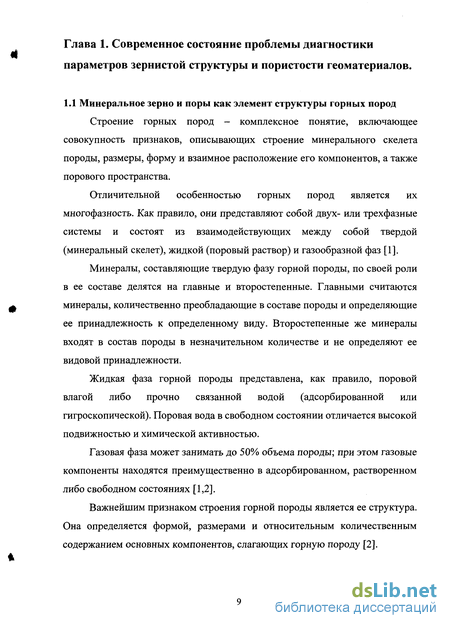 Глава 1. Современное состояние проблемы диагностики параметров зернистой структуры и пористости геоматериалов.

1.1 Минеральное зерно и поры как элемент структуры горных пород

Строение горных пород – комплексное понятие, включающее совокупность признаков, описывающих строение минерального скелета породы, размеры, форму и взаимное расположение его компонентов, а также порового пространства.

Отличительной особенностью горных пород является их многофазность. Как правило, они представляют собой двух- или трехфазные системы и состоят из взаимодействующих между собой твердой (минеральный скелет), жидкой (поровый раствор) и газообразной фаз [1].

Минералы, составляющие твердую фазу горной породы, по своей роли в ее составе делятся на главные и второстепенные. Главными считаются минералы, количественно преобладающие в составе породы и определяющие ее принадлежность к определенному виду. Второстепенные же минералы входят в состав породы в незначительном количестве и не определяют ее видовой принадлежности.

Жидкая фаза горной породы представлена, как правило, поровой влагой либо прочно связанной водой (адсорбированной или гигроскопической). Поровая вода в свободном состоянии отличается высокой подвижностью и химической активностью.

Газовая фаза может занимать до 50% объема породы; при этом газовые компоненты находятся преимущественно в адсорбированном, растворенном либо свободном состояниях [1,2].

Важнейшим признаком строения горной породы является ее структура. Она определяется формой, размерами и относительным количественным содержанием основных компонентов, слагающих горную породу [2].

9

dsLib.net
библиотека диссертаций